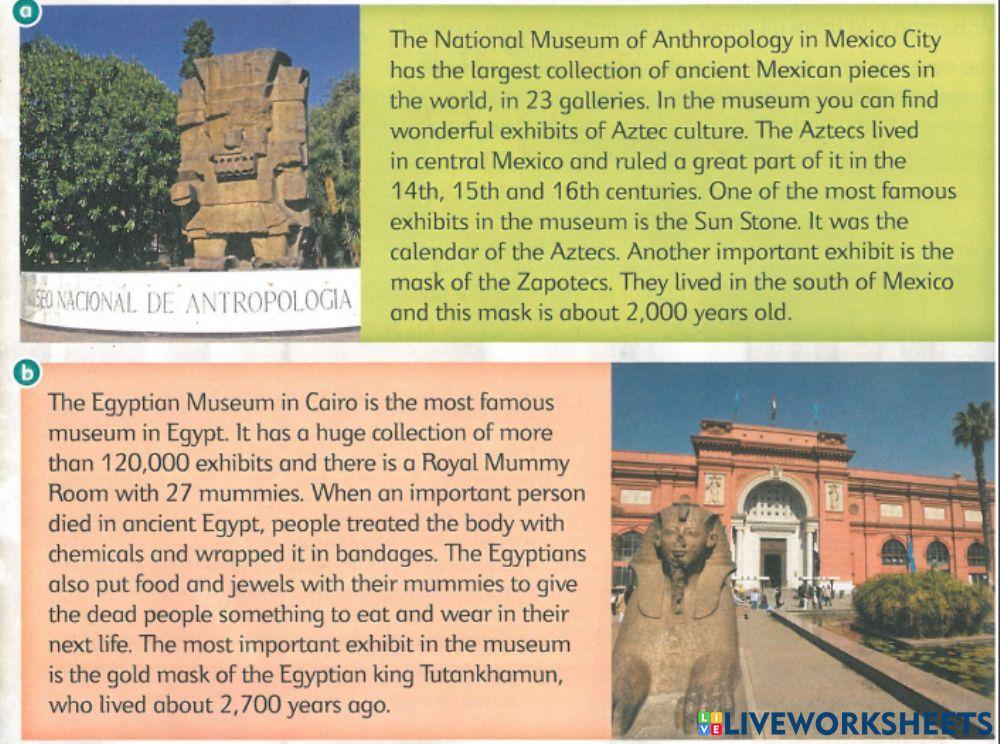 a

SEO NACIONAL DE ANTROPOLOGIA

The National Museum of Anthropology in Mexico City has the largest collection of ancient Mexican pieces in the world, in 23 galleries. In the museum you can find wonderful exhibits of Aztec culture. The Aztecs lived in central Mexico and ruled a great part of it in the 14th, 15th and 16th centuries. One of the most famous exhibits in the museum is the Sun Stone. It was the calendar of the Aztecs. Another important exhibit is the mask of the Zapotecs. They lived in the south of Mexico and this mask is about 2,000 years old.

b

The Egyptian Museum in Cairo is the most famous museum in Egypt. It has a huge collection of more than 120,000 exhibits and there is a Royal Mummy Room with 27 mummies. When an important person died in ancient Egypt, people treated the body with chemicals and wrapped it in bandages. The Egyptians also put food and jewels with their mummies to give the dead people something to eat and wear in their next life. The most important exhibit in the museum is the gold mask of the Egyptian king Tutankhamun, who lived about 2,700 years ago.

LIVEWORKSHEETS